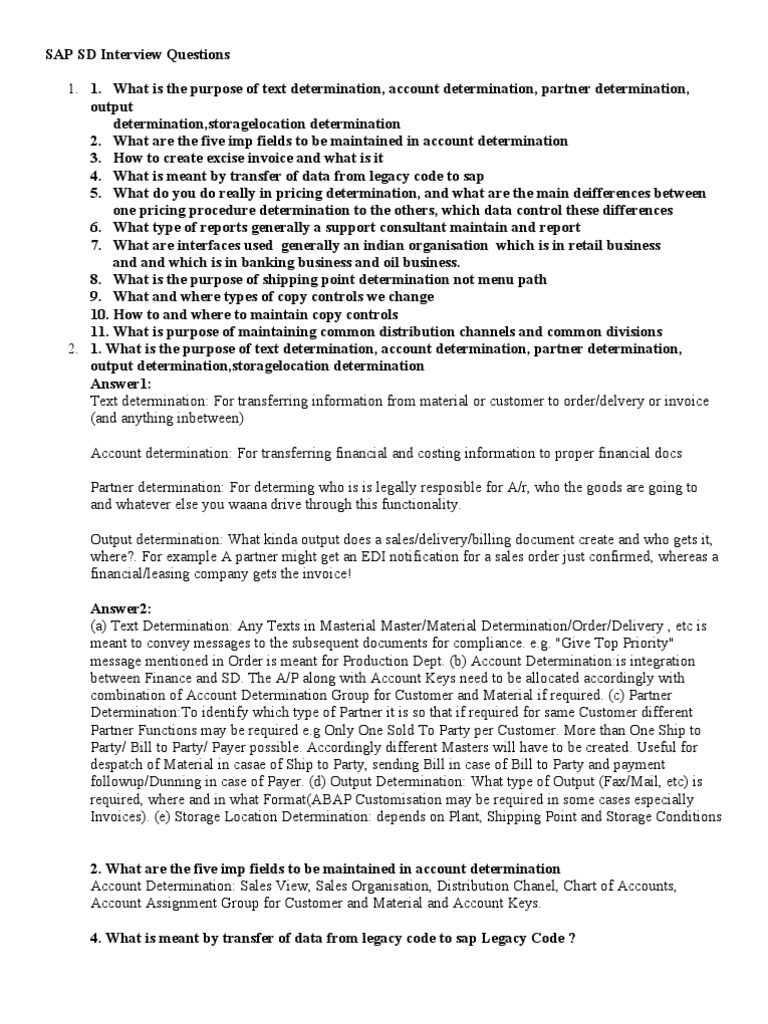 SAP SD Interview Questions

1. 1. What is the purpose of text determination, account determination, partner determination, output determination,storagelocation determination
2. What are the five imp fields to be maintained in account determination
3. How to create excise invoice and what is it
4. What is meant by transfer of data from legacy code to sap
5. What do you do really in pricing determination, and what are the main deifferences between one pricing procedure determination to the others, which data control these differences
6. What type of reports generally a support consultant maintain and report
7. What are interfaces used generally an indian organisation which is in retail business and and which is in banking business and oil business.
8. What is the purpose of shipping point determination not menu path
9. What and where types of copy controls we change
10. How to and where to maintain copy controls
11. What is purpose of maintaining common distribution channels and common divisions

2. 1. What is the purpose of text determination, account determination, partner determination, output determination,storagelocation determination
Answer1:
Text determination: For transferring information from material or customer to order/delvery or invoice (and anything inbetween)

Account determination: For transferring financial and costing information to proper financial docs

Partner determination: For determing who is is legally resposible for A/r, who the goods are going to and whatever else you waana drive through this functionality.

Output determination: What kinda output does a sales/delivery/billing document create and who gets it, where?. For example A partner might get an EDI notification for a sales order just confirmed, whereas a financial/leasing company gets the invoice!

Answer2:
(a) Text Determination: Any Texts in Masterial Master/Material Determination/Order/Delivery , etc is meant to convey messages to the subsequent documents for compliance. e.g. "Give Top Priority" message mentioned in Order is meant for Production Dept. (b) Account Determination:is integration between Finance and SD. The A/P along with Account Keys need to be allocated accordingly with combination of Account Determination Group for Customer and Material if required. (c) Partner Determination:To identify which type of Partner it is so that if required for same Customer different Partner Functions may be required e.g Only One Sold To Party per Customer. More than One Ship to Party/ Bill to Party/ Payer possible. Accordingly different Masters will have to be created. Useful for despatch of Material in casae of Ship to Party, sending Bill in case of Bill to Party and payment followup/Dunning in case of Payer. (d) Output Determination: What type of Output (Fax/Mail, etc) is required, where and in what Format(ABAP Customisation may be required in some cases especially Invoices). (e) Storage Location Determination: depends on Plant, Shipping Point and Storage Conditions

2. What are the five imp fields to be maintained in account determination
Account Determination: Sales View, Sales Organisation, Distribution Chanel, Chart of Accounts, Account Assignment Group for Customer and Material and Account Keys.

4. What is meant by transfer of data from legacy code to sap Legacy Code ?